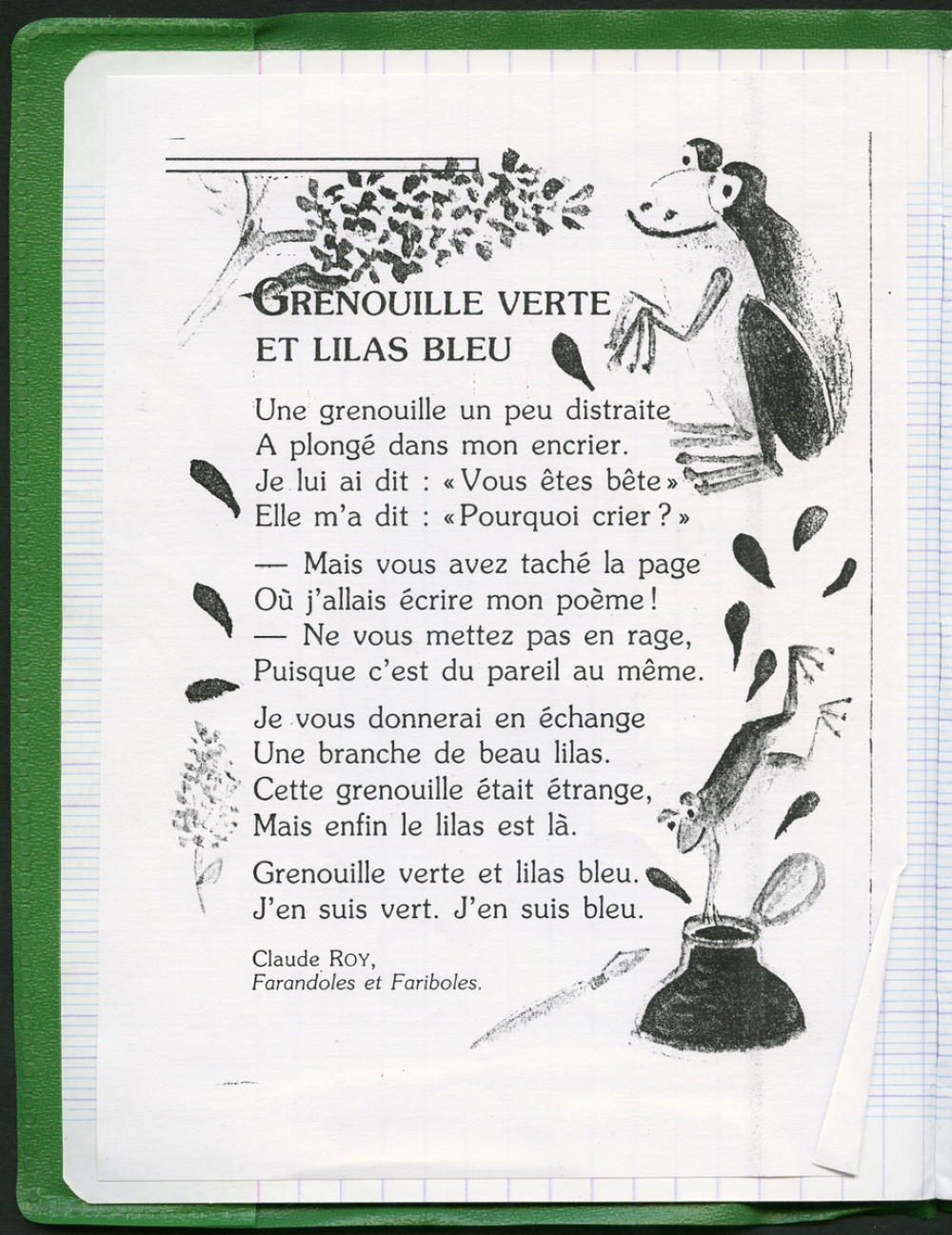 GRENOUILLE VERTE
ET LILAS BLEU

Une grenouille un peu distraite
A plongé dans mon encrier.
Je lui ai dit : « Vous êtes bête »
Elle m'a dit : « Pourquoi crier ? »

— Mais vous avez taché la page
Où j'allais écrire mon poème !
— Ne vous mettez pas en rage,
Puisque c'est du pareil au même.

Je vous donnerai en échange
Une branche de beau lilas.
Cette grenouille était étrange,
Mais enfin le lilas est là.

Grenouille verte et lilas bleu.
J'en suis vert. J'en suis bleu.

Claude ROY,
Farandoles et Fariboles.